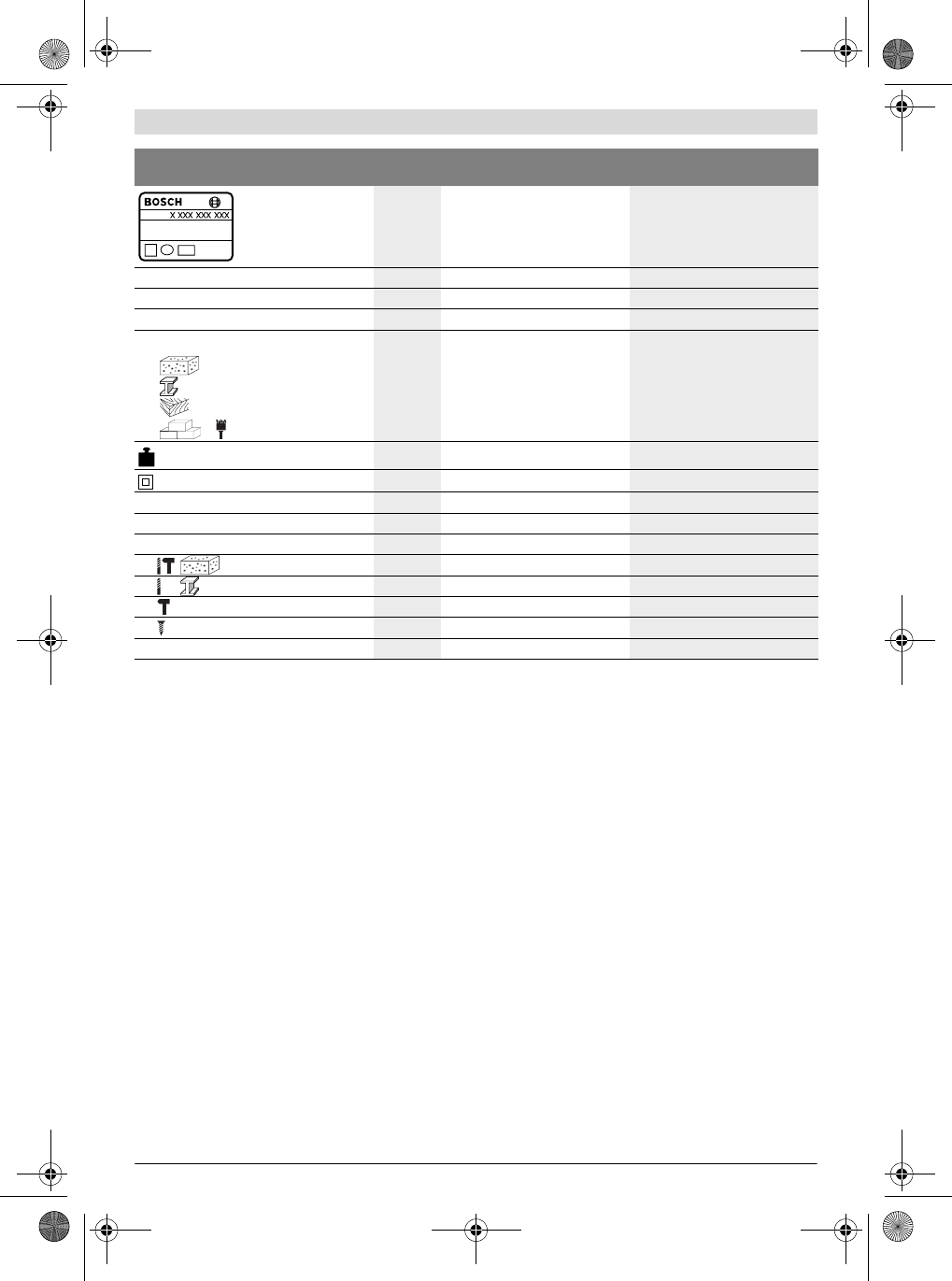 BOSCH

X XXX XXX XXX